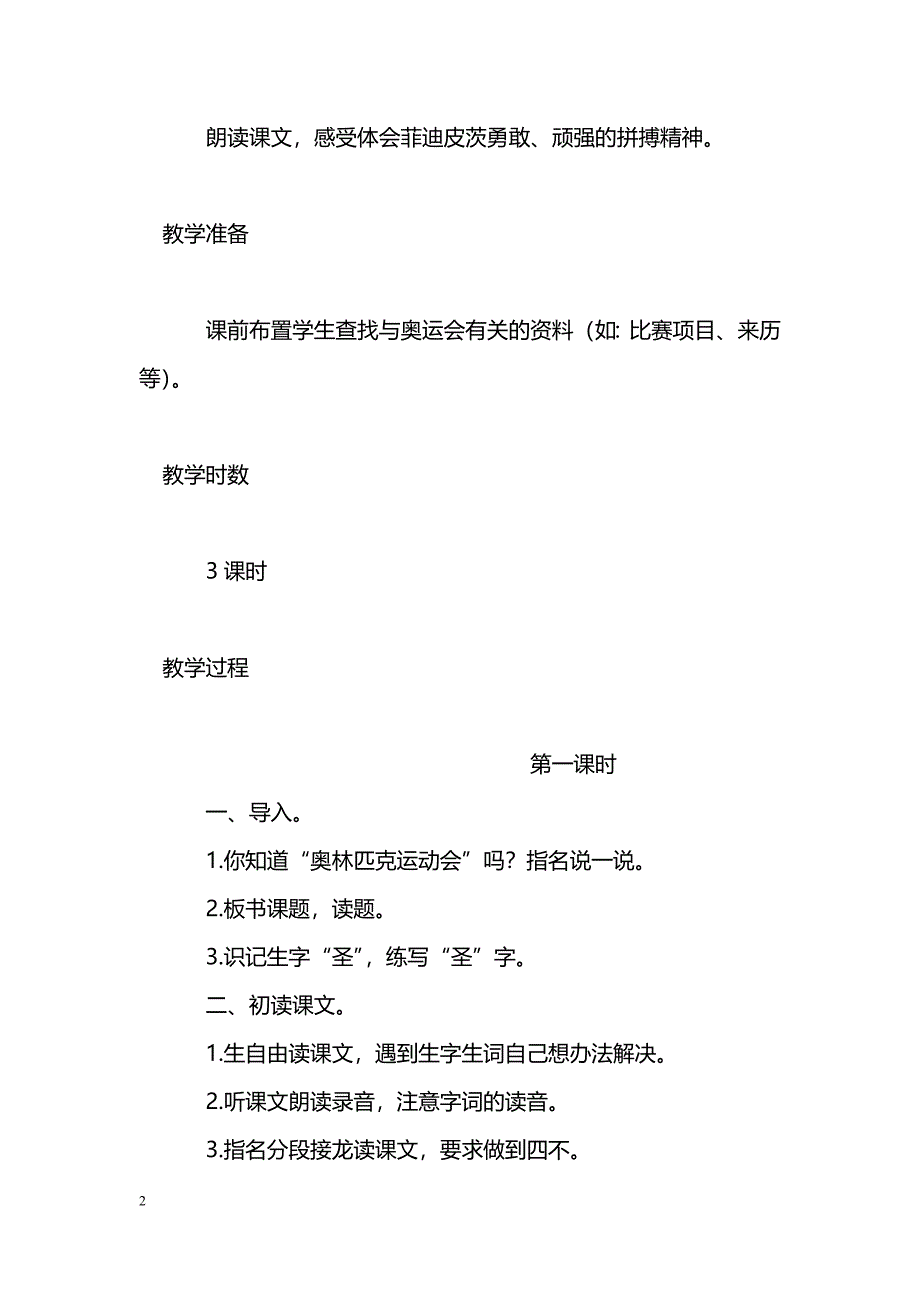 朗读课文，感受体会菲迪皮茨勇敢、顽强的拼搏精神。

教学准备

课前布置学生查找与奥运会有关的资料（如: 比赛项目、来历等）。

教学时数

3 课时

教学过程

第一课时

一、导入。

1.你知道“奥林匹克运动会”吗？指名说一说。

2.板书课题，读题。

3.识记生字“圣”，练写“圣”字。

二、初读课文。

1.生自由读课文，遇到生字生词自己想办法解决。

2.听课文朗读录音，注意字词的读音。

3.指名分段接龙读课文，要求做到四不。

2